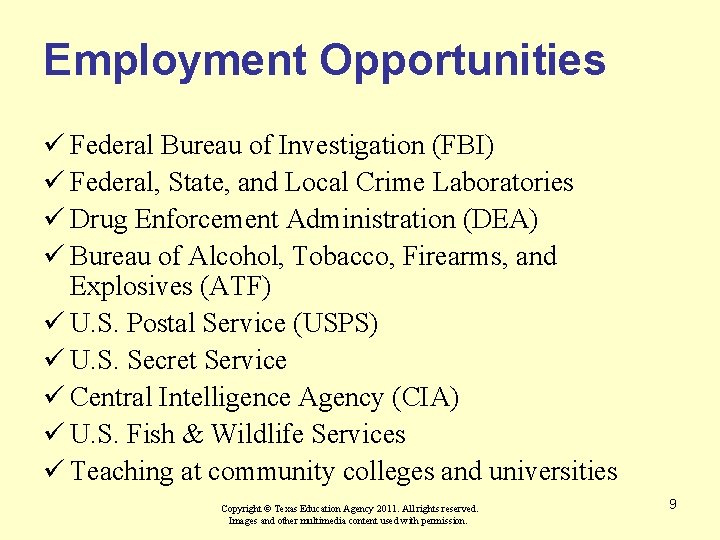 Employment Opportunities

✓ Federal Bureau of Investigation (FBI)
✓ Federal, State, and Local Crime Laboratories
✓ Drug Enforcement Administration (DEA)
✓ Bureau of Alcohol, Tobacco, Firearms, and Explosives (ATF)
✓ U.S. Postal Service (USPS)
✓ U.S. Secret Service
✓ Central Intelligence Agency (CIA)
✓ U.S. Fish & Wildlife Services
✓ Teaching at community colleges and universities

Copyright © Texas Education Agency 2011. All rights reserved.
Images and other multimedia content used with permission.

9